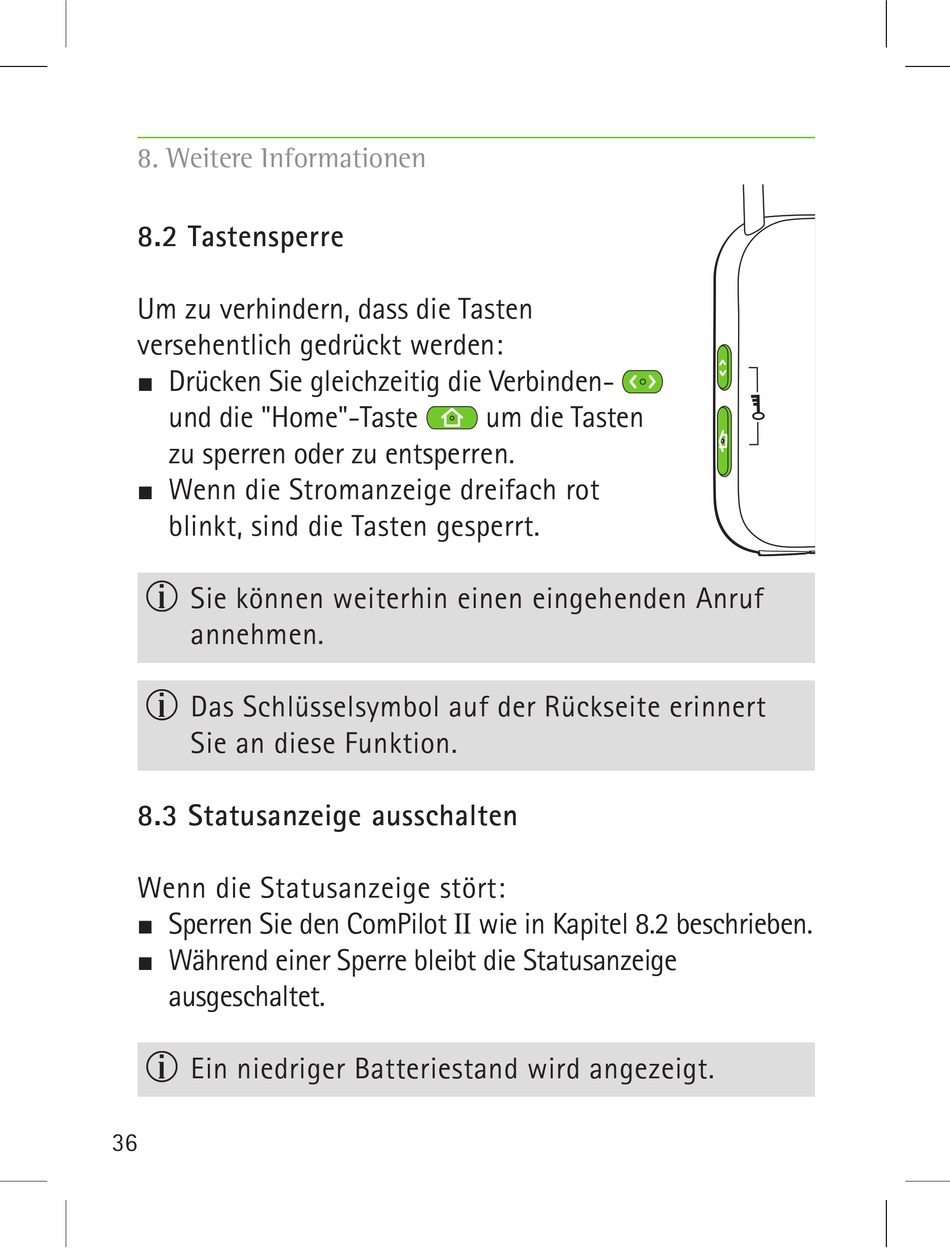 8. Weitere Informationen

8.2 Tastensperre

Um zu verhindern, dass die Tasten versehentlich gedrückt werden:
■ Drücken Sie gleichzeitig die Verbinden- und die "Home"-Taste um die Tasten zu sperren oder zu entsperren.
■ Wenn die Stromanzeige dreifach rot blinkt, sind die Tasten gesperrt.

Sie können weiterhin einen eingehenden Anruf annehmen.

Das Schlüsselsymbol auf der Rückseite erinnert Sie an diese Funktion.

8.3 Statusanzeige ausschalten

Wenn die Statusanzeige stört:
■ Sperren Sie den ComPilot II wie in Kapitel 8.2 beschrieben.
■ Während einer Sperre bleibt die Statusanzeige ausgeschaltet.

Ein niedriger Batteriestand wird angezeigt.

36